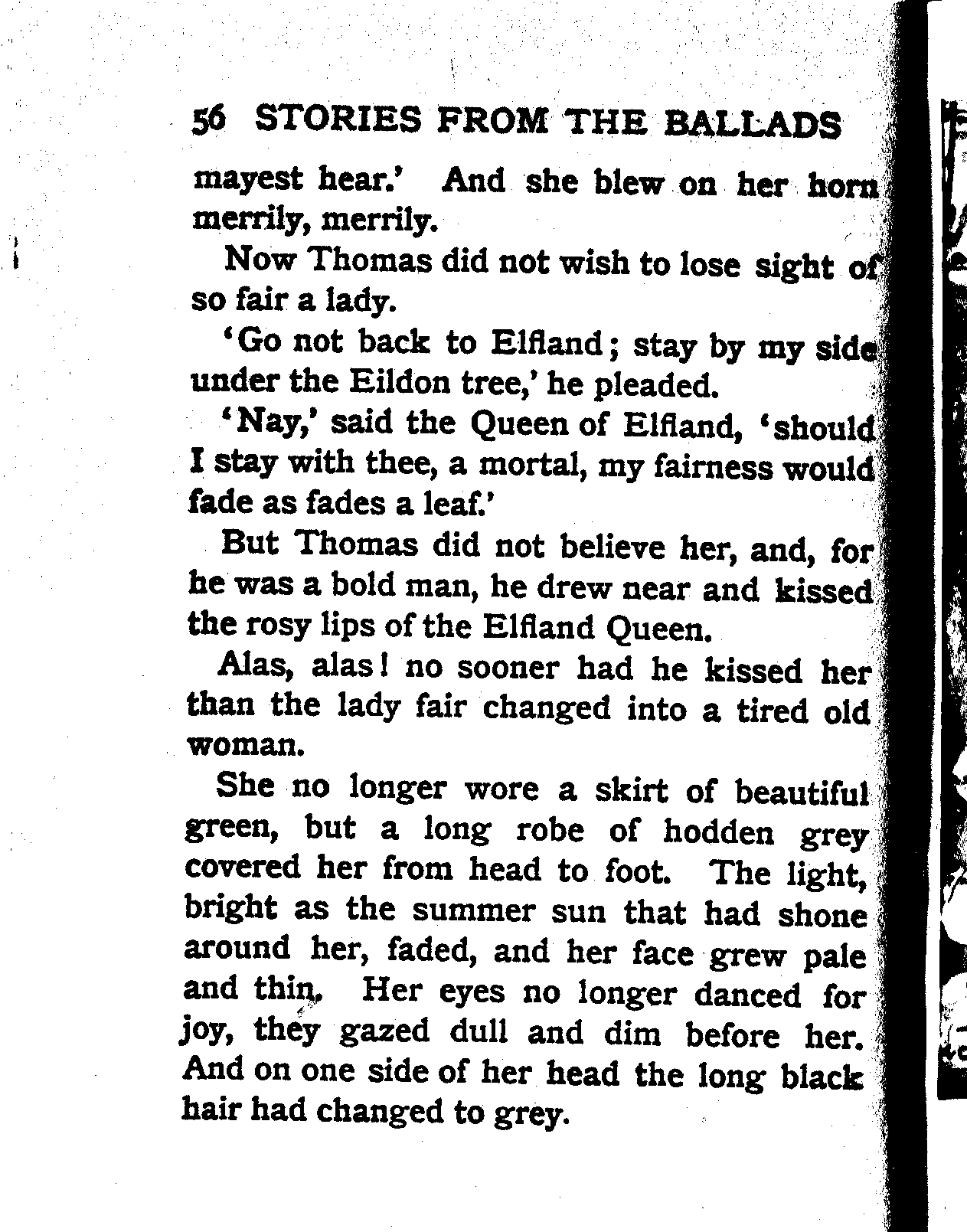 56 STORIES FROM THE BALLADS

mayest hear.' And she blew on her horn merrily, merrily.

Now Thomas did not wish to lose sight of so fair a lady.

'Go not back to Elfland; stay by my side under the Eildon tree,' he pleaded.

'Nay,' said the Queen of Elfland, 'should I stay with thee, a mortal, my fairness would fade as fades a leaf.'

But Thomas did not believe her, and, for he was a bold man, he drew near and kissed the rosy lips of the Elfland Queen.

Alas, alas! no sooner had he kissed her than the lady fair changed into a tired old woman.

She no longer wore a skirt of beautiful green, but a long robe of hodden grey covered her from head to foot. The light, bright as the summer sun that had shone around her, faded, and her face grew pale and thin. Her eyes no longer danced for joy, they gazed dull and dim before her. And on one side of her head the long black hair had changed to grey.